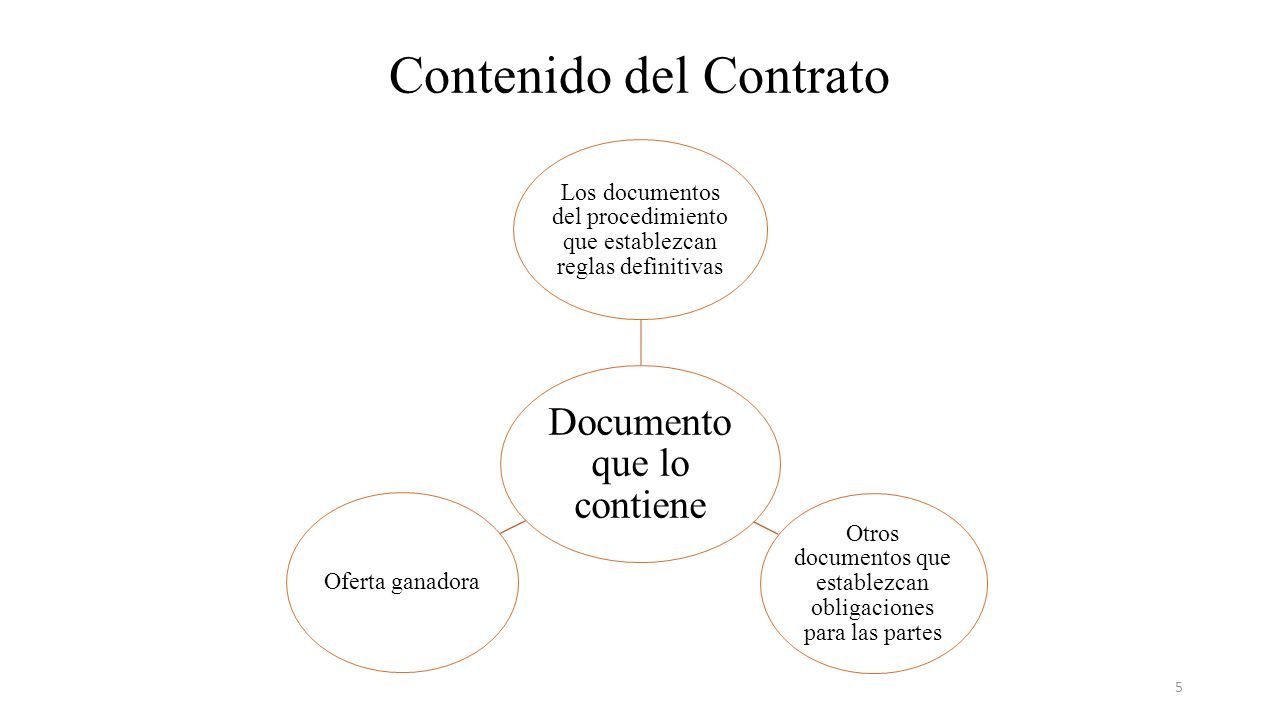 Contenido del Contrato

Los documentos del procedimiento que establezcan reglas definitivas

Documento que lo contiene

Oferta ganadora

Otros documentos que establezcan obligaciones para las partes

5